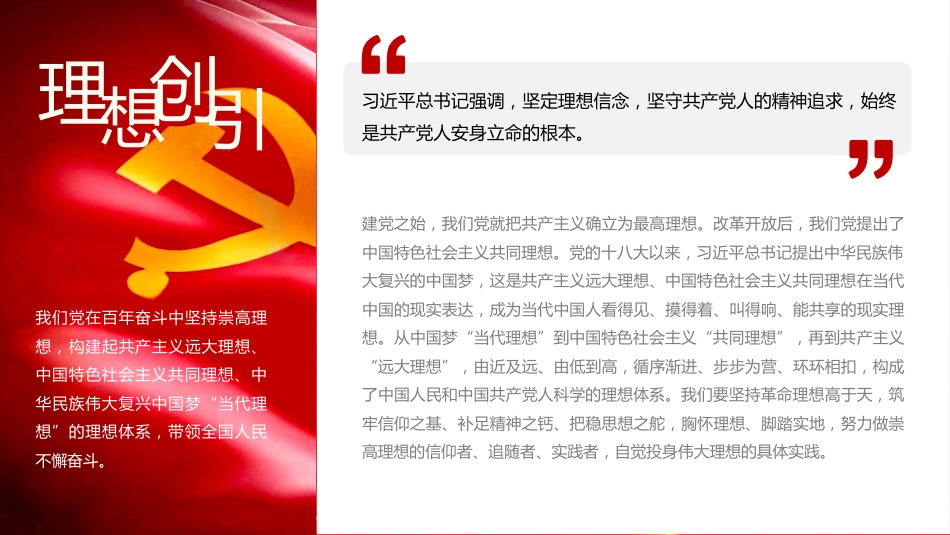 理想创引

我们党在百年奋斗中坚持崇高理想，构建起共产主义远大理想、中国特色社会主义共同理想、中华民族伟大复兴中国梦“当代理想”的理想体系，带领全国人民不懈奋斗。

“

习近平总书记强调，坚定理想信念，坚守共产党人的精神追求，始终是共产党人安身立命的根本。

”

建党之始，我们党就把共产主义确立为最高理想。改革开放后，我们党提出了中国特色社会主义共同理想。党的十八大以来，习近平总书记提出中华民族伟大复兴的中国梦，这是共产主义远大理想、中国特色社会主义共同理想在当代中国的现实表达，成为当代中国人看得见、摸得着、叫得响、能共享的现实理想。从中国梦“当代理想”到中国特色社会主义“共同理想”，再到共产主义“远大理想”，由近及远、由低到高，循序渐进、步步为营、环环相扣，构成了中国人民和中国共产党人科学的理想体系。我们要坚持革命理想高于天，筑牢信仰之基、补足精神之钙、把稳思想之舵，胸怀理想、脚踏实地，努力做崇高理想的信仰者、追随者、实践者，自觉投身伟大理想的具体实践。